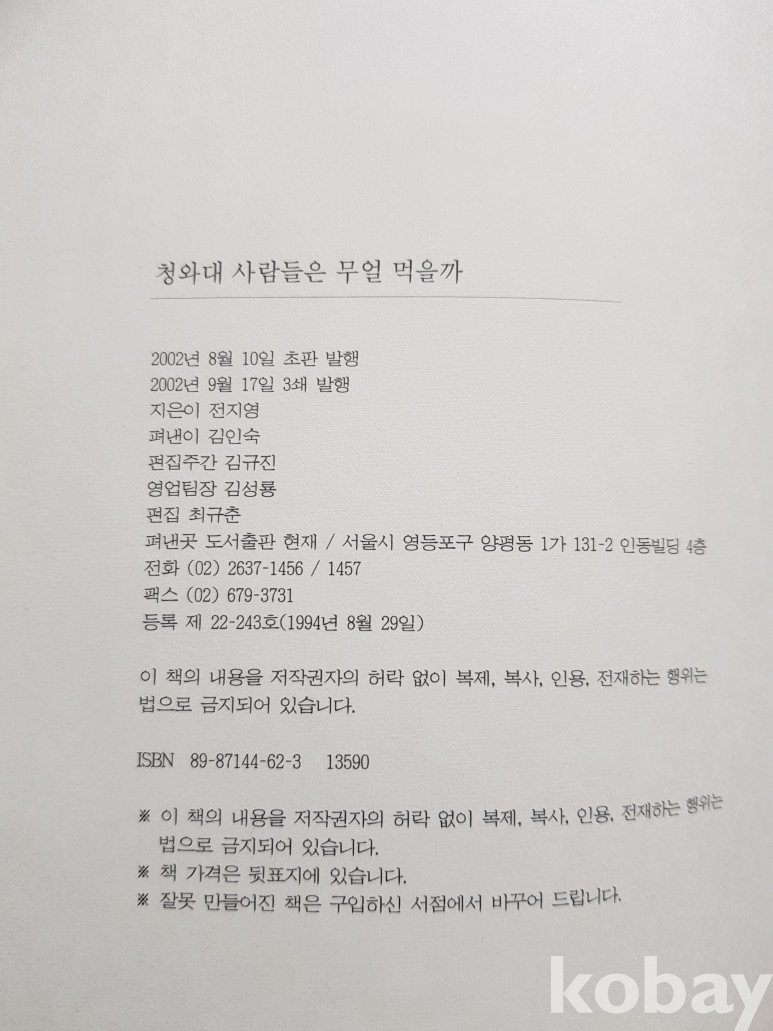 청와대 사람들은 무얼 먹을까

2002년 8월 10일 초판 발행
2002년 9월 17일 3쇄 발행
지은이 전지영
펴낸이 김인숙
편집주간 김규진
영업팀장 김성룡
편집 최규춘
펴낸곳 도서출판 현재 / 서울시 영등포구 양평동 1가 131-2 인동빌딩 4층
전화 (02) 2637-1456 / 1457
팩스 (02) 679-3731
등록 제 22-243호(1994년 8월 29일)

이 책의 내용을 저작권자의 허락 없이 복제, 복사, 인용, 전재하는 행위는 법으로 금지되어 있습니다.

ISBN 89-87144-62-3 13590

※ 이 책의 내용을 저작권자의 허락 없이 복제, 복사, 인용, 전재하는 행위는 법으로 금지되어 있습니다.
※ 책 가격은 뒷표지에 있습니다.
※ 잘못 만들어진 책은 구입하신 서점에서 바꾸어 드립니다.

kobay